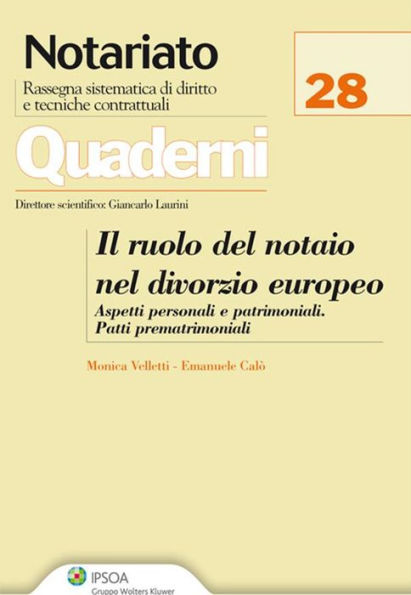 Notariato
Rassegna sistematica di diritto e tecniche contrattuali

28

Quaderni

Direttore scientifico: Giancarlo Laurini

Il ruolo del notaio nel divorzio europeo
Aspetti personali e patrimoniali. Patti prematrimoniali

Monica Velletti - Emanuele Calò

IPSOA
Gruppo Wolters Kluwer